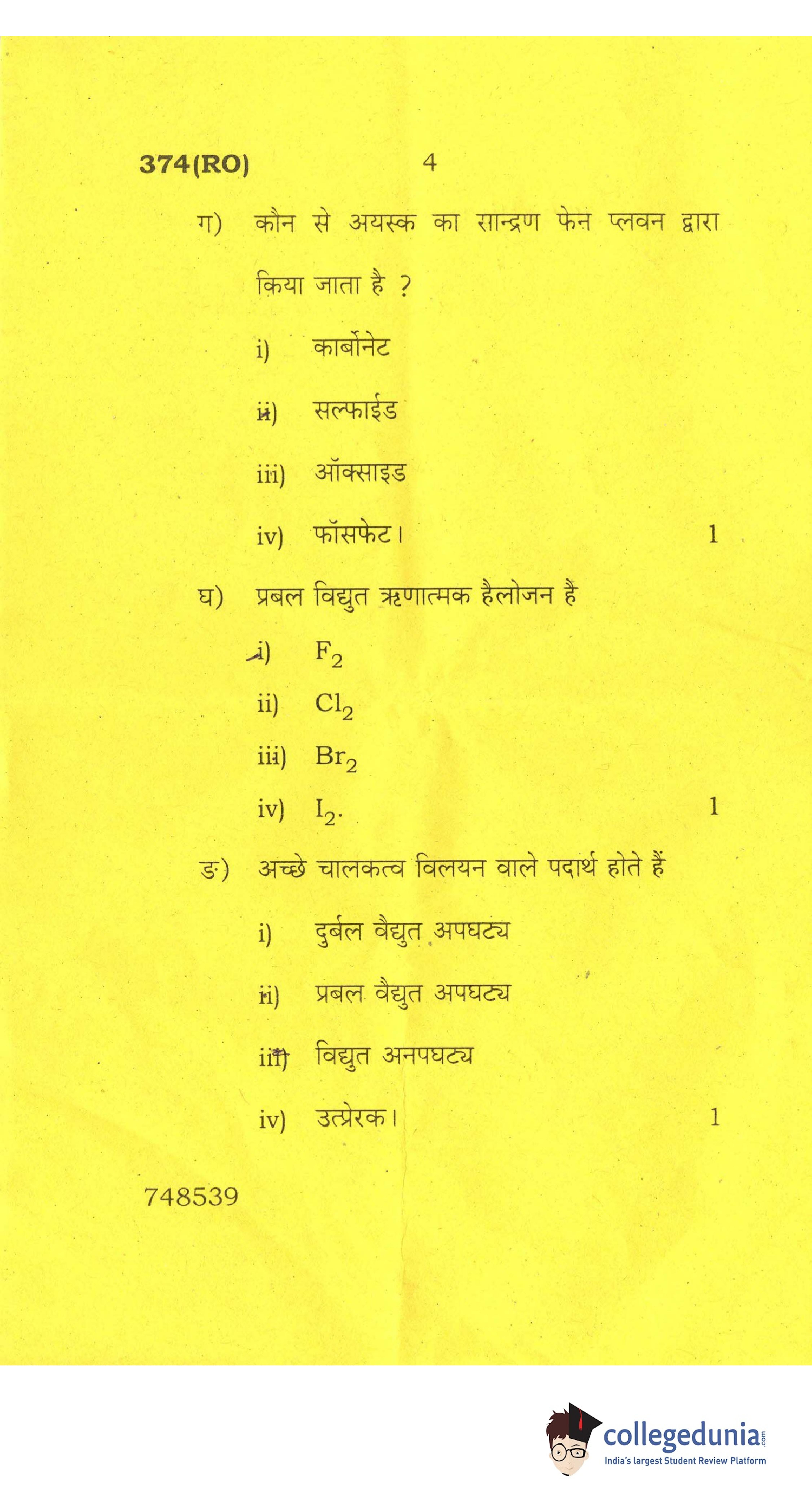 374(RO) 4

ग) कौन से अयस्क का सान्द्रण फेन प्लवन द्वारा किया जाता है ?

i) कार्बोनेट

ii) सल्फाईड

iii) ऑक्साइड

iv) फॉसफेट। 1

घ) प्रबल विद्युत ऋणात्मक हैलोजन है

i) $F_2$

ii) $Cl_2$

iii) $Br_2$

iv) $I_2$. 1

ङ) अच्छे चालकत्व विलयन वाले पदार्थ होते हैं

i) दुर्बल वैद्युत अपघट्य

ii) प्रबल वैद्युत अपघट्य

iii) विद्युत अनपघट्य

iv) उत्प्रेरक। 1

748539

collegedunia.com
India's largest Student Review Platform